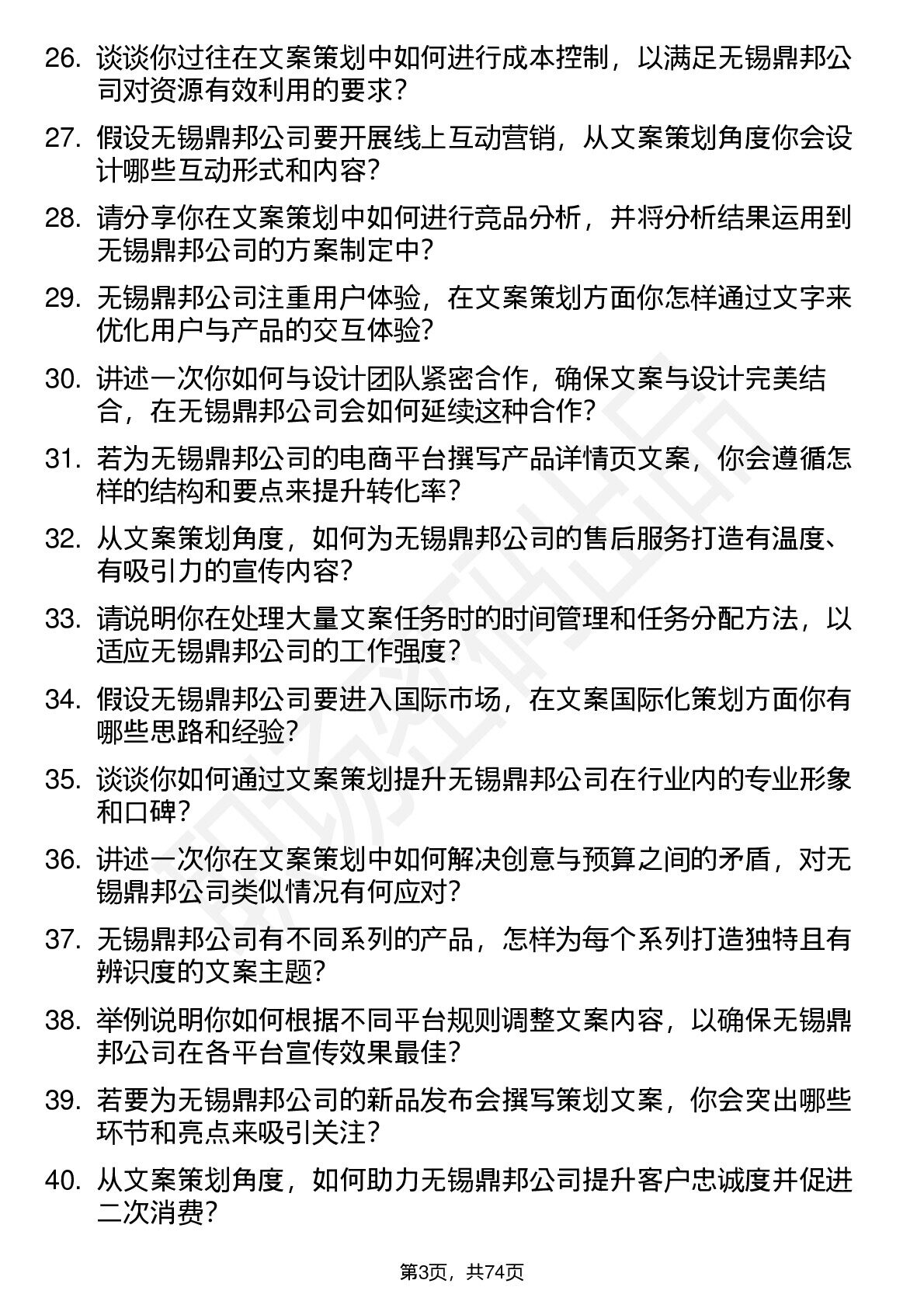 26. 谈谈你过往在文案策划中如何进行成本控制，以满足无锡鼎邦公司对资源有效利用的要求？

27. 假设无锡鼎邦公司要开展线上互动营销，从文案策划角度你会设计哪些互动形式和内容？

28. 请分享你在文案策划中如何进行竞品分析，并将分析结果运用到无锡鼎邦公司的方案制定中？

29. 无锡鼎邦公司注重用户体验，在文案策划方面你怎样通过文字来优化用户与产品的交互体验？

30. 讲述一次你如何与设计团队紧密合作，确保文案与设计完美结合，在无锡鼎邦公司会如何延续这种合作？

31. 若为无锡鼎邦公司的电商平台撰写产品详情页文案，你会遵循怎样的结构和要点来提升转化率？

32. 从文案策划角度，如何为无锡鼎邦公司的售后服务打造有温度、有吸引力的宣传内容？

33. 请说明你在处理大量文案任务时的时间管理和任务分配方法，以适应无锡鼎邦公司的工作强度？

34. 假设无锡鼎邦公司要进入国际市场，在文案国际化策划方面你有哪些思路和经验？

35. 谈谈你如何通过文案策划提升无锡鼎邦公司在行业内的专业形象和口碑？

36. 讲述一次你在文案策划中如何解决创意与预算之间的矛盾，对无锡鼎邦公司类似情况有何应对？

37. 无锡鼎邦公司有不同系列的产品，怎样为每个系列打造独特且有辨识度的文案主题？

38. 举例说明你如何根据不同平台规则调整文案内容，以确保无锡鼎邦公司在各平台宣传效果最佳？

39. 若要为无锡鼎邦公司的新品发布会撰写策划文案，你会突出哪些环节和亮点来吸引关注？

40. 从文案策划角度，如何助力无锡鼎邦公司提升客户忠诚度并促进二次消费？

第3页，共74页